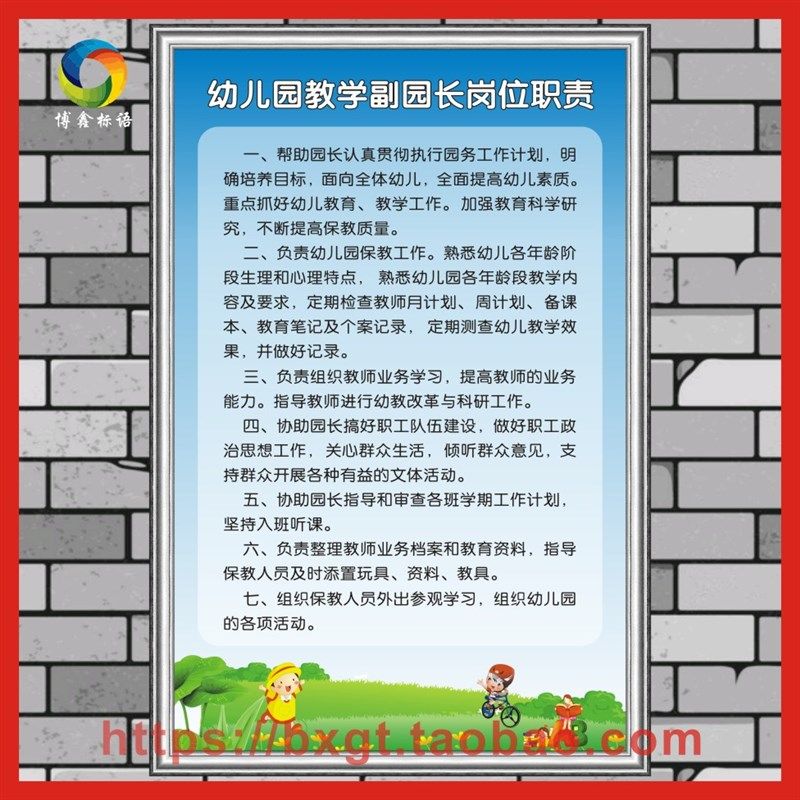 博鑫标语

幼儿园教学副园长岗位职责

一、帮助园长认真贯彻执行园务工作计划，明确培养目标，面向全体幼儿，全面提高幼儿素质。重点抓好幼儿教育、教学工作。加强教育科学研究，不断提高保教质量。

二、负责幼儿园保教工作。熟悉幼儿各年龄阶段生理和心理特点，熟悉幼儿园各年龄段教学内容及要求，定期检查教师月计划、周计划、备课本、教育笔记及个案记录，定期测查幼儿教学效果，并做好记录。

三、负责组织教师业务学习，提高教师的业务能力。指导教师进行幼教改革与科研工作。

四、协助园长搞好职工队伍建设，做好职工政治思想工作，关心群众生活，倾听群众意见，支持群众开展各种有益的文体活动。

五、协助园长指导和审查各班学期工作计划，坚持入班听课。

六、负责整理教师业务档案和教育资料，指导保教人员及时添置玩具、资料、教具。

七、组织保教人员外出参观学习，组织幼儿园的各项活动。

https://bxgt.taobao.com